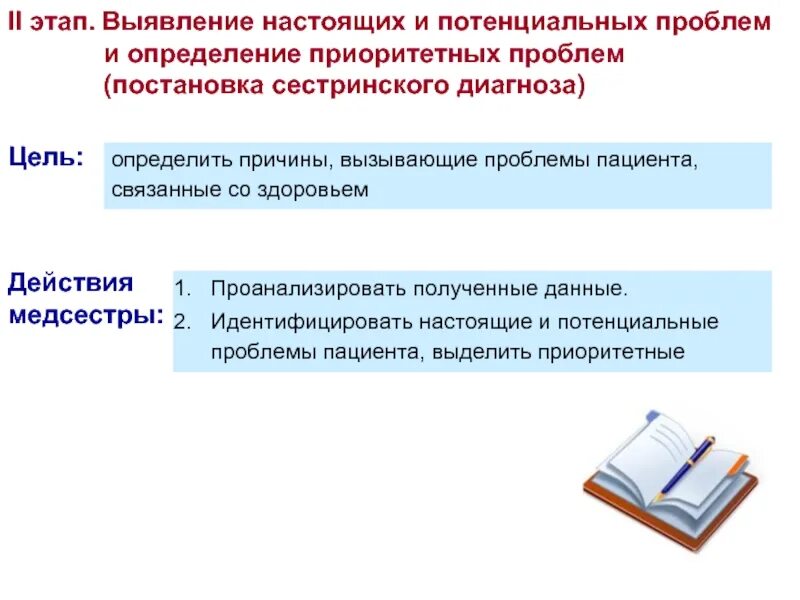 II этап. Выявление настоящих и потенциальных проблем и определение приоритетных проблем (постановка сестринского диагноза)

Цель:

определить причины, вызывающие проблемы пациента, связанные со здоровьем

Действия медсестры:

1. Проанализировать полученные данные.
2. Идентифицировать настоящие и потенциальные проблемы пациента, выделить приоритетные